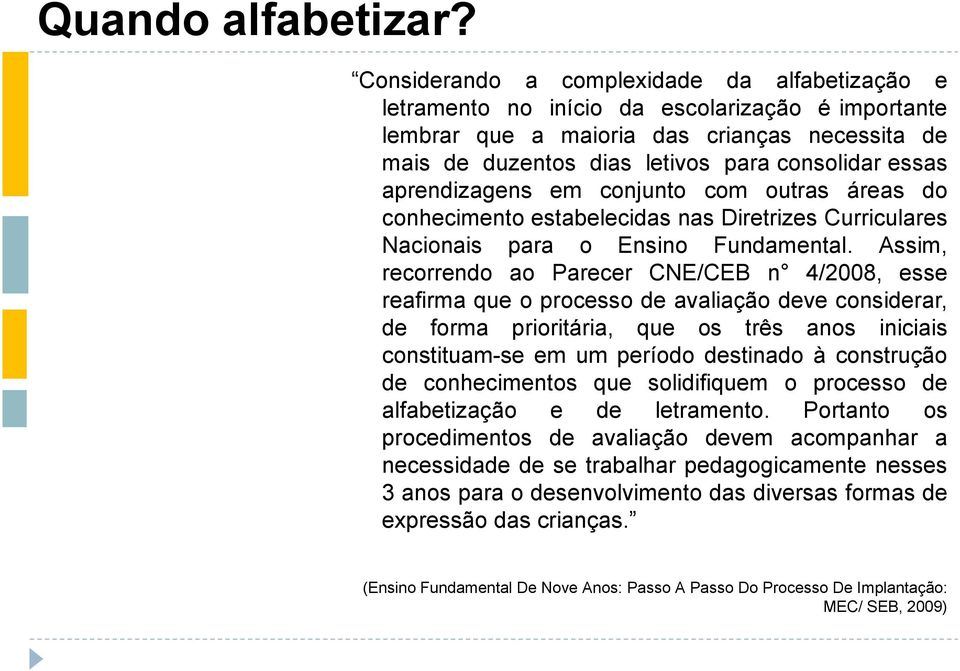 Quando alfabetizar?

“Considerando a complexidade da alfabetização e letramento no início da escolarização é importante lembrar que a maioria das crianças necessita de mais de duzentos dias letivos para consolidar essas aprendizagens em conjunto com outras áreas do conhecimento estabelecidas nas Diretrizes Curriculares Nacionais para o Ensino Fundamental. Assim, recorrendo ao Parecer CNE/CEB n° 4/2008, esse reafirma que o processo de avaliação deve considerar, de forma prioritária, que os três anos iniciais constituam-se em um período destinado à construção de conhecimentos que solidifiquem o processo de alfabetização e de letramento. Portanto os procedimentos de avaliação devem acompanhar a necessidade de se trabalhar pedagogicamente nesses 3 anos para o desenvolvimento das diversas formas de expressão das crianças.”

(Ensino Fundamental De Nove Anos: Passo A Passo Do Processo De Implantação: MEC/ SEB, 2009)